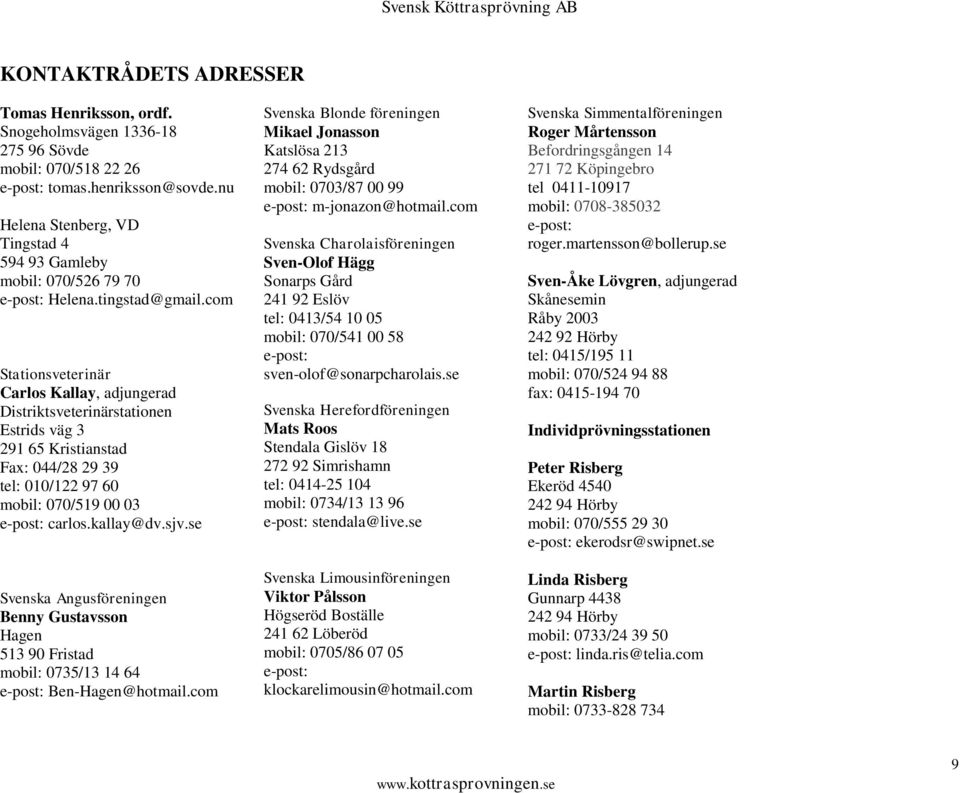 Svensk Köttrasprövning AB

KONTAKTRÅDETS ADRESSER

Tomas Henriksson, ordf.
Snogeholmsvägen 1336-18
275 96 Sövde
mobil: 070/518 22 26
e-post: tomas.henriksson@sovde.nu

Helena Stenberg, VD
Tingstad 4
594 93 Gamleby
mobil: 070/526 79 70
e-post: Helena.tingstad@gmail.com

Stationsveterinär
Carlos Kallay, adjungerad
Distriktsveterinärstationen
Estrids väg 3
291 65 Kristianstad
Fax: 044/28 29 39
tel: 010/122 97 60
mobil: 070/519 00 03
e-post: carlos.kallay@dv.sjv.se

Svenska Angusföreningen
Benny Gustavsson
Hagen
513 90 Fristad
mobil: 0735/13 14 64
e-post: Ben-Hagen@hotmail.com

Svenska Blonde föreningen
Mikael Jonasson
Katslösa 213
274 62 Rydsgård
mobil: 0703/87 00 99
e-post: m-jonazon@hotmail.com

Svenska Charolaisföreningen
Sven-Olof Hägg
Sonarps Gård
241 92 Eslöv
tel: 0413/54 10 05
mobil: 070/541 00 58
e-post:
sven-olof@sonarpcharolais.se

Svenska Herefordföreningen
Mats Roos
Stendala Gislöv 18
272 92 Simrishamn
tel: 0414-25 104
mobil: 0734/13 13 96
e-post: stendala@live.se

Svenska Limousinföreningen
Viktor Pålsson
Högseröd Boställe
241 62 Löberöd
mobil: 0705/86 07 05
e-post:
klockarelimousin@hotmail.com

Svenska Simmentalföreningen
Roger Mårtensson
Befordringsgången 14
271 72 Köpingebro
tel 0411-10917
mobil: 0708-385032
e-post:
roger.martensson@bollerup.se

Sven-Åke Lövgren, adjungerad
Skånesemin
Råby 2003
242 92 Hörby
tel: 0415/195 11
mobil: 070/524 94 88
fax: 0415-194 70

Individprövningsstationen

Peter Risberg
Ekeröd 4540
242 94 Hörby
mobil: 070/555 29 30
e-post: ekerodsr@swipnet.se

Linda Risberg
Gunnarp 4438
242 94 Hörby
mobil: 0733/24 39 50
e-post: linda.ris@telia.com

Martin Risberg
mobil: 0733-828 734

www.kottrasprovningen.se

9